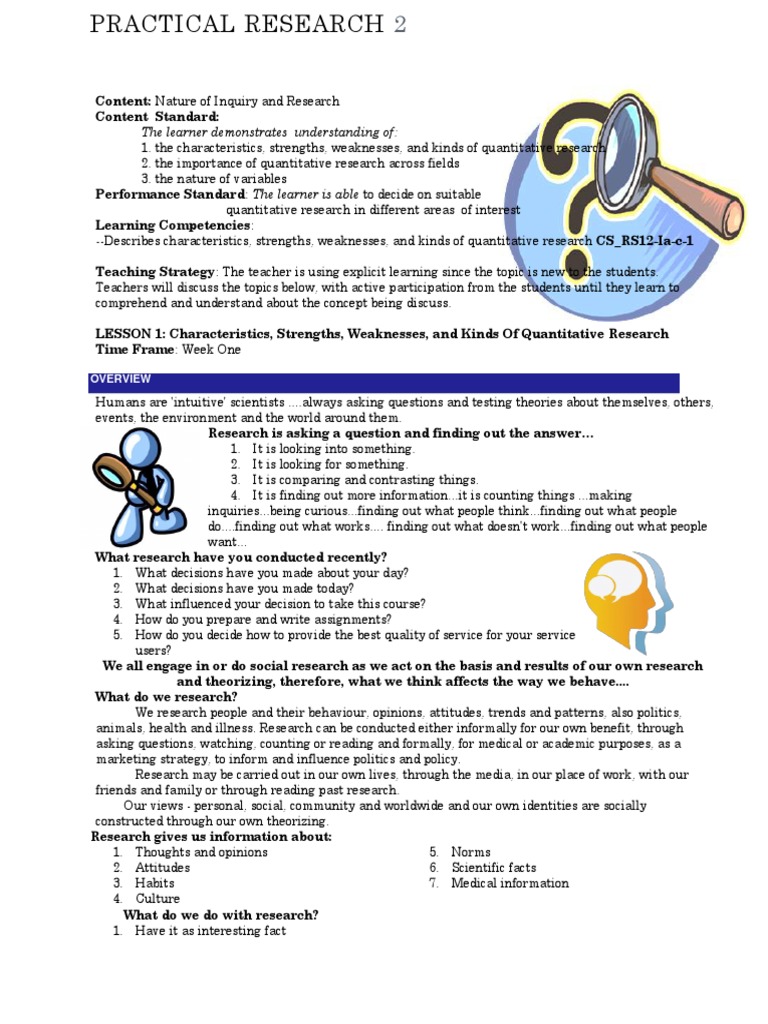 PRACTICAL RESEARCH 2

Content: Nature of Inquiry and Research
Content Standard:
The learner demonstrates understanding of:
1. the characteristics, strengths, weaknesses, and kinds of quantitative research
2. the importance of quantitative research across fields
3. the nature of variables
Performance Standard: The learner is able to decide on suitable quantitative research in different areas of interest
Learning Competencies:
--Describes characteristics, strengths, weaknesses, and kinds of quantitative research CS_RS12-Ia-c-1

Teaching Strategy: The teacher is using explicit learning since the topic is new to the students. Teachers will discuss the topics below, with active participation from the students until they learn to comprehend and understand about the concept being discuss.

LESSON 1: Characteristics, Strengths, Weaknesses, and Kinds Of Quantitative Research
Time Frame: Week One

OVERVIEW

Humans are 'intuitive' scientists ....always asking questions and testing theories about themselves, others, events, the environment and the world around them.
Research is asking a question and finding out the answer…
1. It is looking into something.
2. It is looking for something.
3. It is comparing and contrasting things.
4. It is finding out more information…it is counting things …making inquiries…being curious…finding out what people think…finding out what people do….finding out what works…. finding out what doesn't work…finding out what people want…
What research have you conducted recently?
1. What decisions have you made about your day?
2. What decisions have you made today?
3. What influenced your decision to take this course?
4. How do you prepare and write assignments?
5. How do you decide how to provide the best quality of service for your service users?
We all engage in or do social research as we act on the basis and results of our own research and theorizing, therefore, what we think affects the way we behave....
What do we research?
We research people and their behaviour, opinions, attitudes, trends and patterns, also politics, animals, health and illness. Research can be conducted either informally for our own benefit, through asking questions, watching, counting or reading and formally, for medical or academic purposes, as a marketing strategy, to inform and influence politics and policy.
Research may be carried out in our own lives, through the media, in our place of work, with our friends and family or through reading past research.
Our views - personal, social, community and worldwide and our own identities are socially constructed through our own theorizing.
Research gives us information about:
1. Thoughts and opinions
2. Attitudes
3. Habits
4. Culture
5. Norms
6. Scientific facts
7. Medical information
What do we do with research?
1. Have it as interesting fact